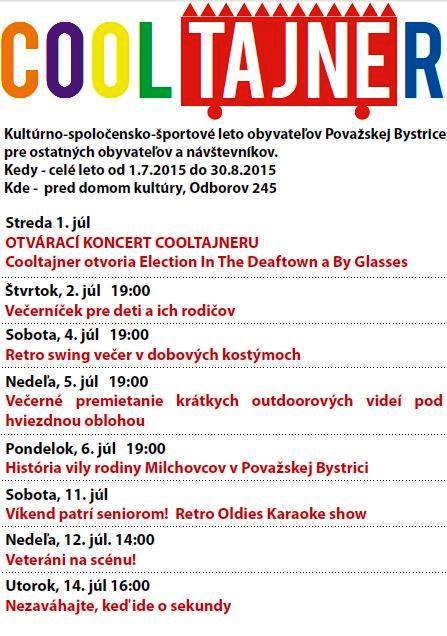 COOLTAJNER

Kultúrno-spoločensko-športové leto obyvateľov Považskej Bystrice pre ostatných obyvateľov a návštevníkov.
Kedy - celé leto od 1.7.2015 do 30.8.2015
Kde - pred domom kultúry, Odborov 245

Streda 1. júl
OTVÁRACÍ KONCERT COOLTAJNERU
Cooltajner otvoria Election In The Deaftown a By Glasses

Štvrtok, 2. júl 19:00
Večerníček pre deti a ich rodičov

Sobota, 4. júl 19:00
Retro swing večer v dobových kostýmoch

Nedeľa, 5. júl 19:00
Večerné premietanie krátkych outdoorových videí pod hviezdnou oblohou

Pondelok, 6. júl 19:00
História vily rodiny Milchovcov v Považskej Bystrici

Sobota, 11. júl
Víkend patrí seniorom! Retro Oldies Karaoke show

Nedeľa, 12. júl. 14:00
Veteráni na scénu!

Utorok, 14. júl 16:00
Nezaváhajte, keď ide o sekundy